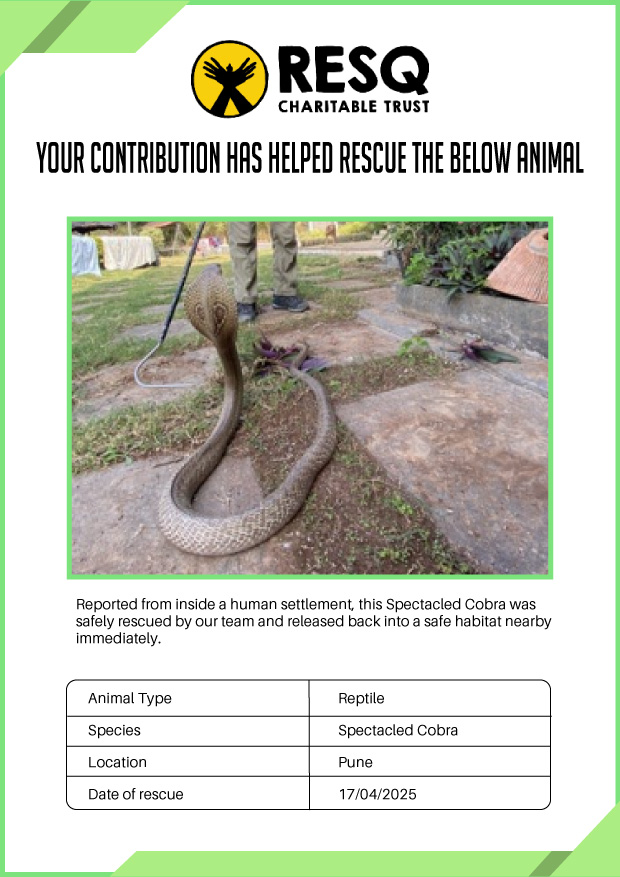 RESQ
CHARITABLE TRUST

YOUR CONTRIBUTION HAS HELPED RESCUE THE BELOW ANIMAL

Reported from inside a human settlement, this Spectacled Cobra was safely rescued by our team and released back into a safe habitat nearby immediately.

| Animal Type | Reptile |
|---|---|
| Species | Spectacled Cobra |
| Location | Pune |
| Date of rescue | 17/04/2025 |